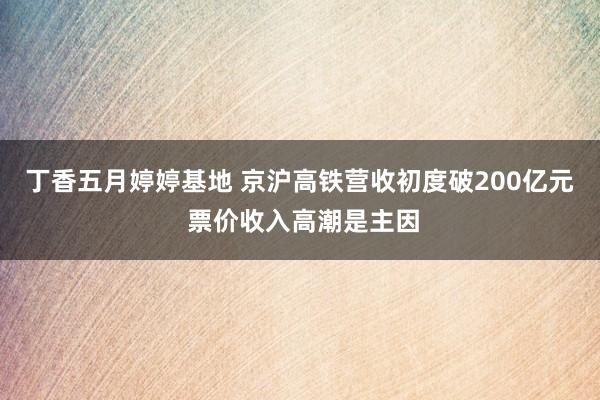 丁香五月婷婷基地 京沪高铁营收初度破200亿元
票价收入高潮是主因